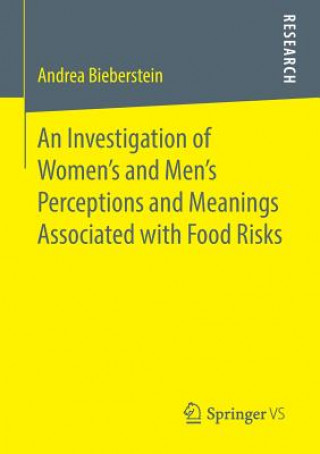 RESEARCH

Andrea Bieberstein

An Investigation of Women's and Men's Perceptions and Meanings Associated with Food Risks

Springer VS